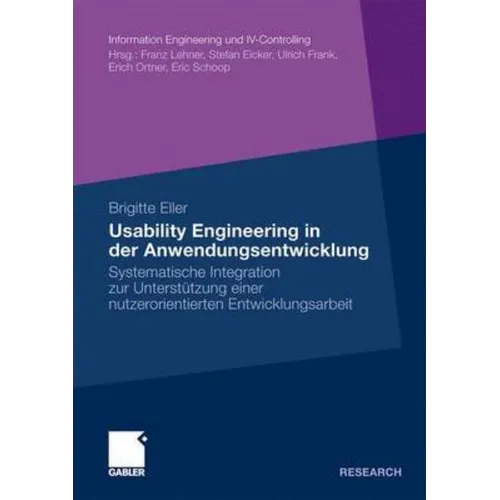 Information Engineering und IV-Controlling
Hrsg.: Franz Lehner, Stefan Eicker, Ulrich Frank, Erich Ortner, Eric Schoop

Brigitte Eller

Usability Engineering in der Anwendungsentwicklung

Systematische Integration zur Unterstützung einer nutzerorientierten Entwicklungsarbeit

GABLER

RESEARCH